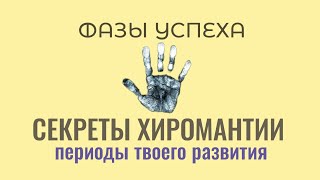 ФАЗЫ УСПЕХА

СЕКРЕТЫ ХИРОМАНТИИ
периоды твоего развития